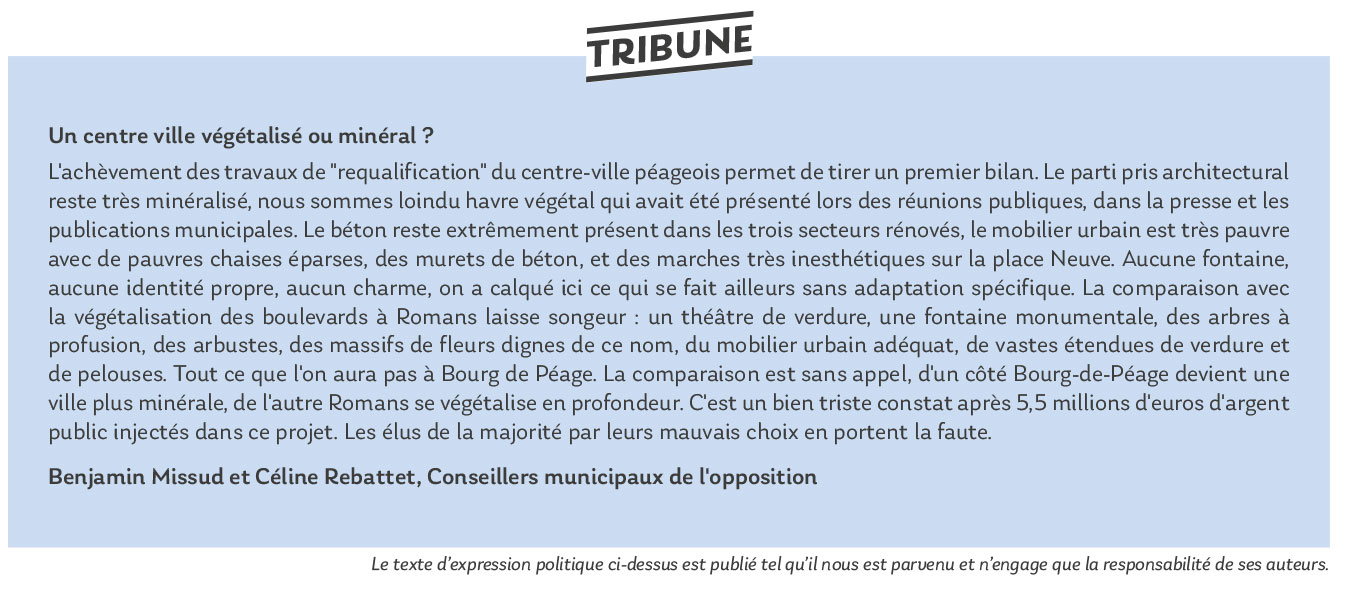 TRIBUNE

Un centre ville végétalisé ou minéral ?

L'achèvement des travaux de "requalification" du centre-ville péageois permet de tirer un premier bilan. Le parti pris architectural reste très minéralisé, nous sommes loindu havre végétal qui avait été présenté lors des réunions publiques, dans la presse et les publications municipales. Le béton reste extrêmement présent dans les trois secteurs rénovés, le mobilier urbain est très pauvre avec de pauvres chaises éparses, des murets de béton, et des marches très inesthétiques sur la place Neuve. Aucune fontaine, aucune identité propre, aucun charme, on a calqué ici ce qui se fait ailleurs sans adaptation spécifique. La comparaison avec la végétalisation des boulevards à Romans laisse songeur : un théâtre de verdure, une fontaine monumentale, des arbres à profusion, des arbustes, des massifs de fleurs dignes de ce nom, du mobilier urbain adéquat, de vastes étendues de verdure et de pelouses. Tout ce que l'on aura pas à Bourg de Péage. La comparaison est sans appel, d'un côté Bourg-de-Péage devient une ville plus minérale, de l'autre Romans se végétalise en profondeur. C'est un bien triste constat après 5,5 millions d'euros d'argent public injectés dans ce projet. Les élus de la majorité par leurs mauvais choix en portent la faute.

Benjamin Missud et Céline Rebattet, Conseillers municipaux de l'opposition

Le texte d'expression politique ci-dessus est publié tel qu'il nous est parvenu et n'engage que la responsabilité de ses auteurs.